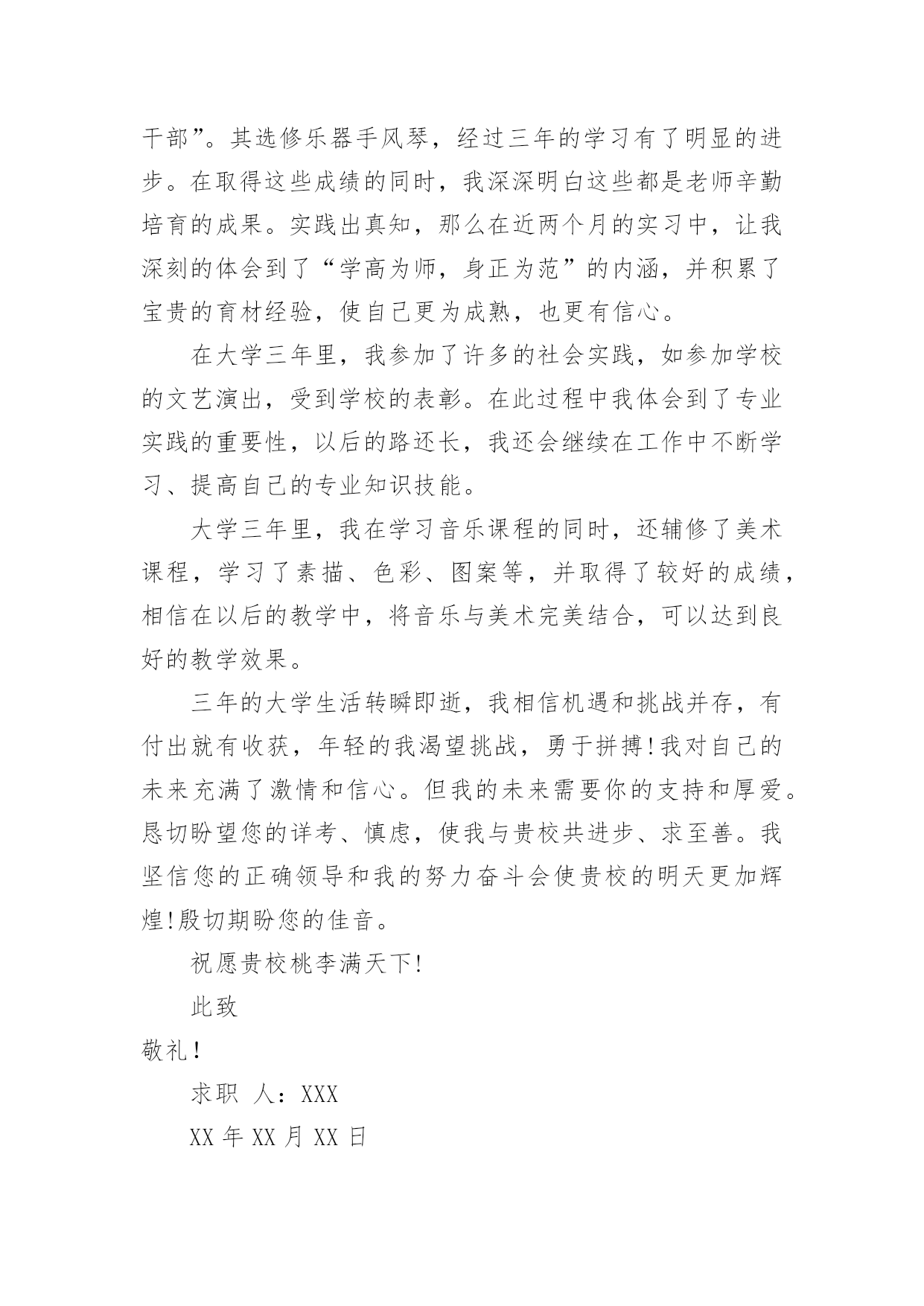 干部”。其选修乐器手风琴，经过三年的学习有了明显的进步。在取得这些成绩的同时，我深深明白这些都是老师辛勤培育的成果。实践出真知，那么在近两个月的实习中，让我深刻的体会到了“学高为师，身正为范”的内涵，并积累了宝贵的育材经验，使自己更为成熟，也更有信心。

在大学三年里，我参加了许多的社会实践，如参加学校的文艺演出，受到学校的表彰。在此过程中我体会到了专业实践的重要性，以后的路还长，我还会继续在工作中不断学习、提高自己的专业知识技能。

大学三年里，我在学习音乐课程的同时，还辅修了美术课程，学习了素描、色彩、图案等，并取得了较好的成绩，相信在以后的教学中，将音乐与美术完美结合，可以达到良好的教学效果。

三年的大学生活转瞬即逝，我相信机遇和挑战并存，有付出就有收获，年轻的我渴望挑战，勇于拼搏!我对自己的未来充满了激情和信心。但我的未来需要你的支持和厚爱。恳切盼望您的详考、慎虑，使我与贵校共进步、求至善。我坚信您的正确领导和我的努力奋斗会使贵校的明天更加辉煌!殷切期盼您的佳音。

祝愿贵校桃李满天下!

此致

敬礼!

求职 人：XXX

XX 年 XX 月 XX 日